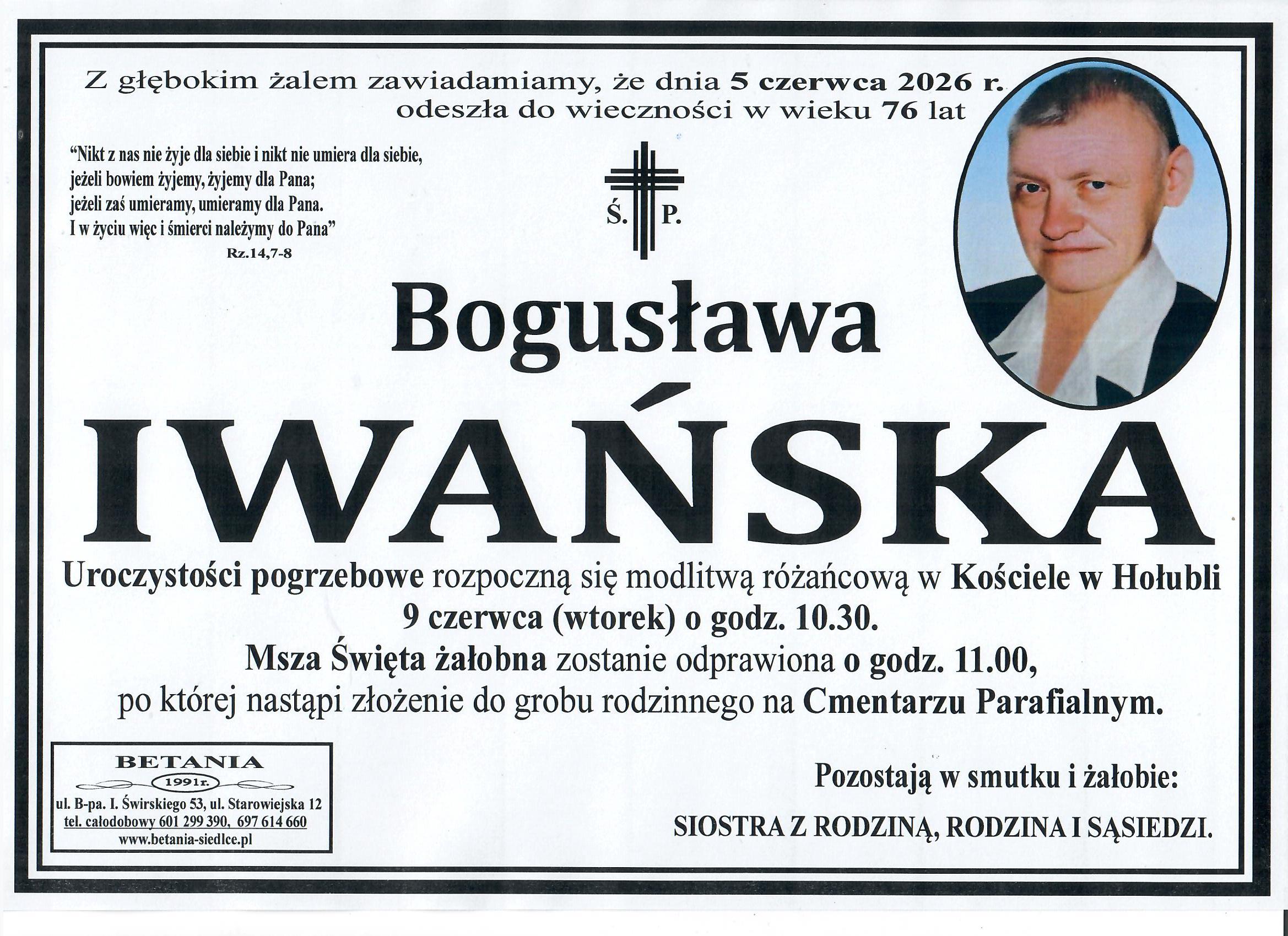 Z głębokim żalem zawiadamiamy, że dnia 5 czerwca 2026 r. odeszła do wieczności w wieku 76 lat

"Nikt z nas nie żyje dla siebie i nikt nie umiera dla siebie,
jeżeli bowiem żyjemy, żyjemy dla Pana;
jeżeli zaś umieramy, umieramy dla Pana.
I w życiu więc i śmierci należymy do Pana"
Rz.14,7-8

Ś. P.

Bogusława

IWAŃSKA

Uroczystości pogrzebowe rozpoczną się modlitwą różańcową w Kościele w Hołubli 9 czerwca (wtorek) o godz. 10.30.
Msza Święta żałobna zostanie odprawiona o godz. 11.00, po której nastąpi złożenie do grobu rodzinnego na Cmentarzu Parafialnym.

BETANIA
1991r.
ul. B-pa. I. Świrskiego 53, ul. Starowiejska 12
tel. całodobowy 601 299 390, 697 614 660
www.betania-siedlce.pl

Pozostają w smutku i żałobie:
SIOSTRA Z RODZINĄ, RODZINA I SĄSIEDZI.